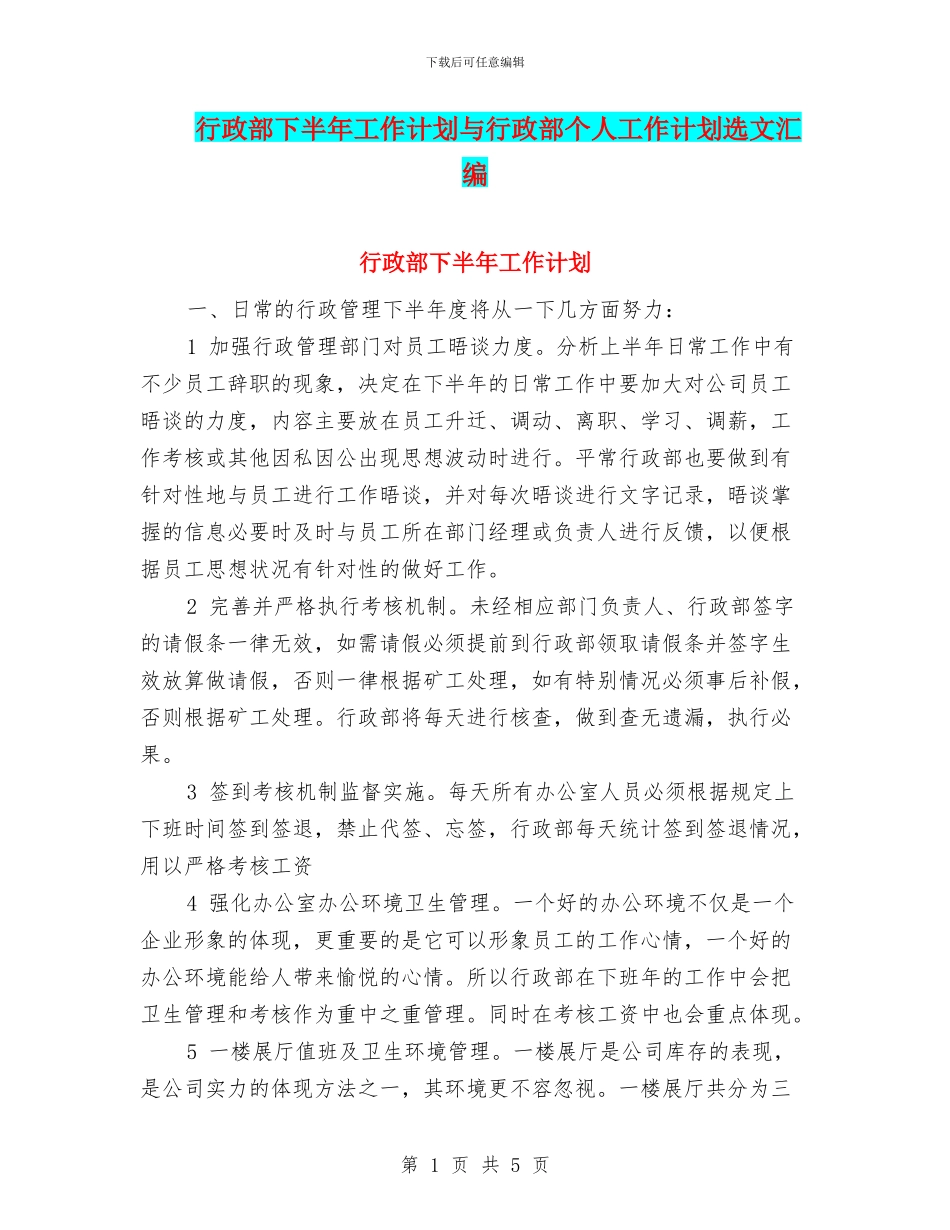 下载后可任意编辑

行政部下半年工作计划与行政部个人工作计划选文汇编

行政部下半年工作计划

一、日常的行政管理下半年度将从一下几方面努力：

1 加强行政管理部门对员工晤谈力度。分析上半年日常工作中有不少员工辞职的现象，决定在下半年的日常工作中要加大对公司员工晤谈的力度，内容主要放在员工升迁、调动、离职、学习、调薪，工作考核或其他因私因公出现思想波动时进行。平常行政部也要做到有针对性地与员工进行工作晤谈，并对每次晤谈进行文字记录，晤谈掌握的信息必要时及时与员工所在部门经理或负责人进行反馈，以便根据员工思想状况有针对性的做好工作。

2 完善并严格执行考核机制。未经相应部门负责人、行政部签字的请假条一律无效，如需请假必须提前到行政部领取请假条并签字生效放算做请假，否则一律根据矿工处理，如有特别情况必须事后补假，否则根据矿工处理。行政部将每天进行核查，做到查无遗漏，执行必果。

3 签到考核机制监督实施。每天所有办公室人员必须根据规定上下班时间签到签退，禁止代签、忘签，行政部每天统计签到签退情况，用以严格考核工资

4 强化办公室办公环境卫生管理。一个好的办公环境不仅是一个企业形象的体现，更重要的是它可以形象员工的工作心情，一个好的办公环境能给人带来愉悦的心情。所以行政部在下班年的工作中会把卫生管理和考核作为重中之重管理。同时在考核工资中也会重点体现。

5 一楼展厅值班及卫生环境管理。一楼展厅是公司库存的表现，是公司实力的体现方法之一，其环境更不容忽视。一楼展厅共分为三

第 1 页 共 5 页